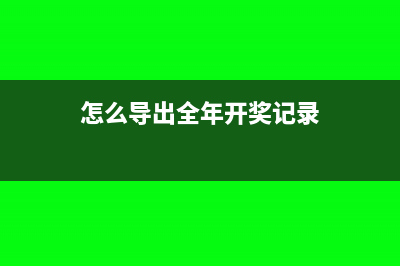 怎么导出全年开奖记录